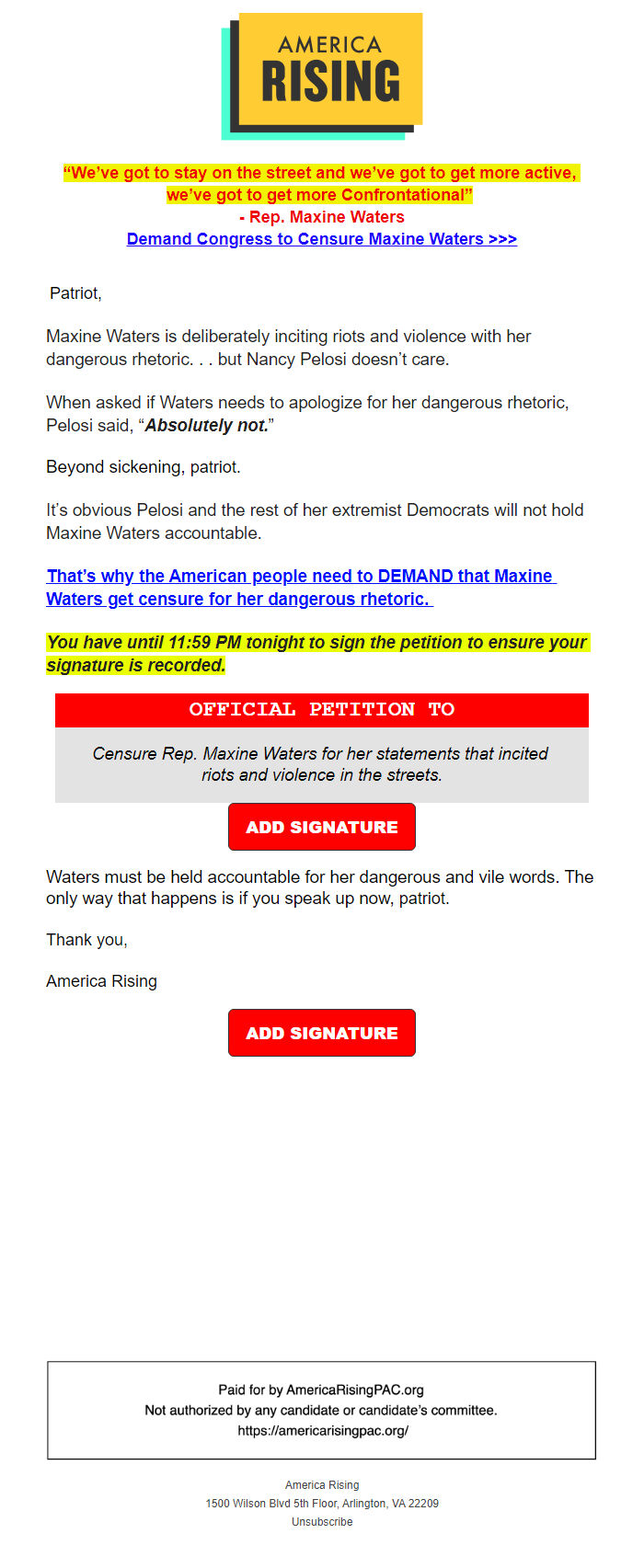 AMERICA RISING

“We’ve got to stay on the street and we’ve got to get more active, we’ve got to get more Confrontational”
- Rep. Maxine Waters
Demand Congress to Censure Maxine Waters >>>

Patriot,

Maxine Waters is deliberately inciting riots and violence with her dangerous rhetoric. . . but Nancy Pelosi doesn’t care.

When asked if Waters needs to apologize for her dangerous rhetoric, Pelosi said, “Absolutely not.”

Beyond sickening, patriot.

It’s obvious Pelosi and the rest of her extremist Democrats will not hold Maxine Waters accountable.

That’s why the American people need to DEMAND that Maxine Waters get censure for her dangerous rhetoric.

You have until 11:59 PM tonight to sign the petition to ensure your signature is recorded.

OFFICIAL PETITION TO

Censure Rep. Maxine Waters for her statements that incited riots and violence in the streets.

ADD SIGNATURE

Waters must be held accountable for her dangerous and vile words. The only way that happens is if you speak up now, patriot.

Thank you,

America Rising

ADD SIGNATURE

Paid for by AmericaRisingPAC.org
Not authorized by any candidate or candidate’s committee.
https://americarisingpac.org/

America Rising
1500 Wilson Blvd 5th Floor, Arlington, VA 22209
Unsubscribe